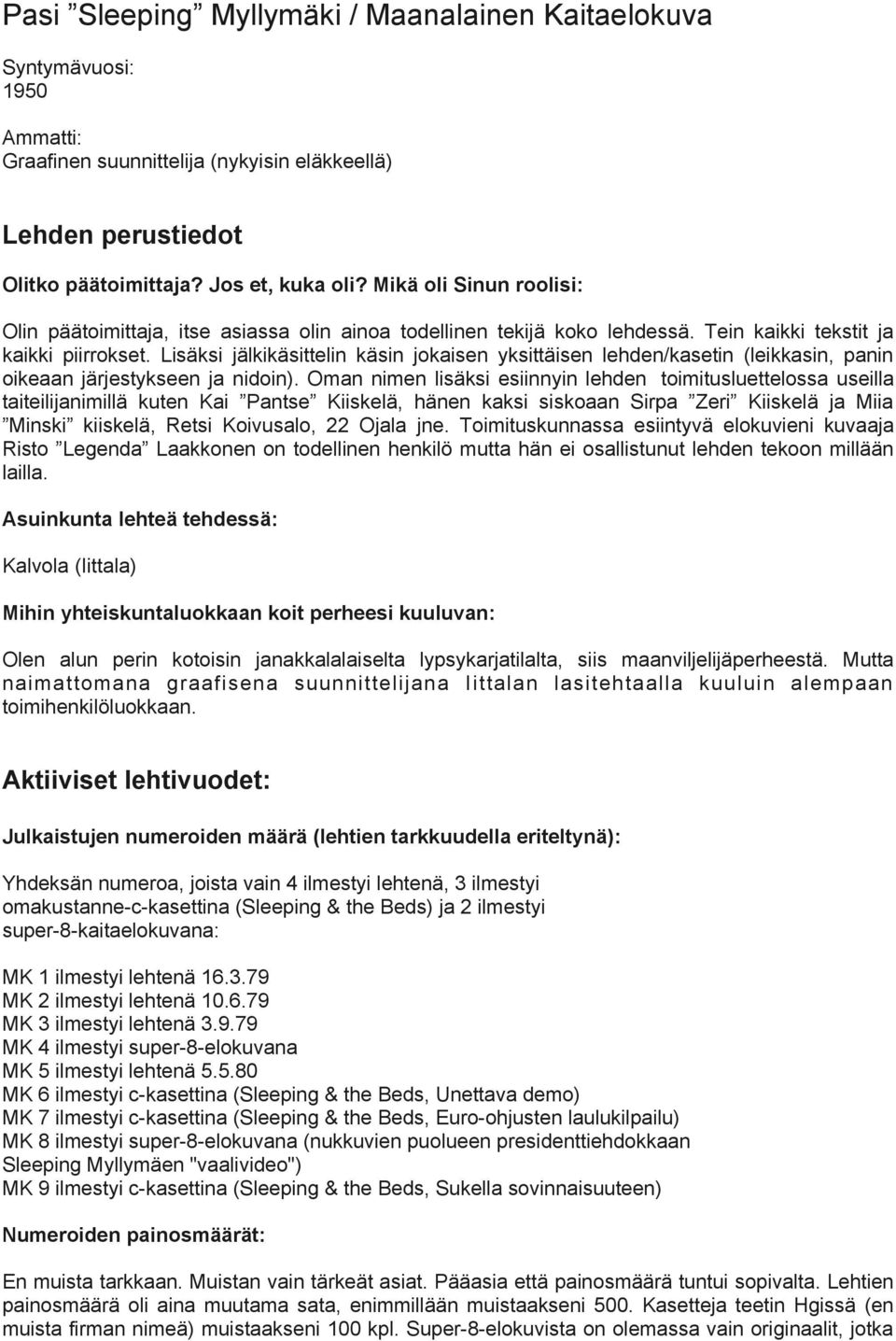 Pasi ”Sleeping” Myllymäki / Maanalainen Kaitaelokuva

Syntymävuosi:
1950

Ammatti:
Graafinen suunnittelija (nykyisin eläkkeellä)

Lehden perustiedot

Olitko päätoimittaja? Jos et, kuka oli? Mikä oli Sinun roolisi:

Olin päätoimittaja, itse asiassa olin ainoa todellinen tekijä koko lehdessä. Tein kaikki tekstit ja kaikki piirrokset. Lisäksi jälkikäsittelin käsin jokaisen yksittäisen lehden/kasetin (leikkasin, panin oikeaan järjestykseen ja nidoin). Oman nimen lisäksi esiinnyin lehden toimitusluettelossa useilla taiteilijanimillä kuten Kai ”Pantse” Kiiskelä, hänen kaksi siskoaan Sirpa ”Zeri” Kiiskelä ja Miia ”Minski” kiiskelä, Retsi Koivusalo, 22 Ojala jne. Toimituskunnassa esiintyvä elokuvieni kuvaaja Risto ”Legenda” Laakkonen on todellinen henkilö mutta hän ei osallistunut lehden tekoon millään lailla.

Asuinkunta lehteä tehdessä:

Kalvola (Iittala)

Mihin yhteiskuntaluokkaan koit perheesi kuuluvan:

Olen alun perin kotoisin janakkalalaiselta lypsykarjatilalta, siis maanviljelijäperheestä. Mutta naimattomana graafisena suunnittelijana Iittalan lasitehtaalla kuuluin alempaan toimihenkilöluokkaan.

Aktiiviset lehtivuodet:

Julkaistujen numeroiden määrä (lehtien tarkkuudella eriteltynä):

Yhdeksän numeroa, joista vain 4 ilmestyi lehtenä, 3 ilmestyi omakustanne-c-kasettina (Sleeping & the Beds) ja 2 ilmestyi super-8-kaitaelokuvana:

MK 1 ilmestyi lehtenä 16.3.79
MK 2 ilmestyi lehtenä 10.6.79
MK 3 ilmestyi lehtenä 3.9.79
MK 4 ilmestyi super-8-elokuvana
MK 5 ilmestyi lehtenä 5.5.80
MK 6 ilmestyi c-kasettina (Sleeping & the Beds, Unettava demo)
MK 7 ilmestyi c-kasettina (Sleeping & the Beds, Euro-ohjusten laulukilpailu)
MK 8 ilmestyi super-8-elokuvana (nukkuvien puolueen presidenttiehdokkaan Sleeping Myllymäen "vaalivideo")
MK 9 ilmestyi c-kasettina (Sleeping & the Beds, Sukella sovinnaisuuteen)

Numeroiden painosmäärät:

En muista tarkkaan. Muistan vain tärkeät asiat. Pääasia että painosmäärä tuntui sopivalta. Lehtien painosmäärä oli aina muutama sata, enimmillään muistaakseni 500. Kasetteja teetin Hgissä (en muista firman nimeä) muistaakseni 100 kpl. Super-8-elokuvista on olemassa vain originaalit, jotka